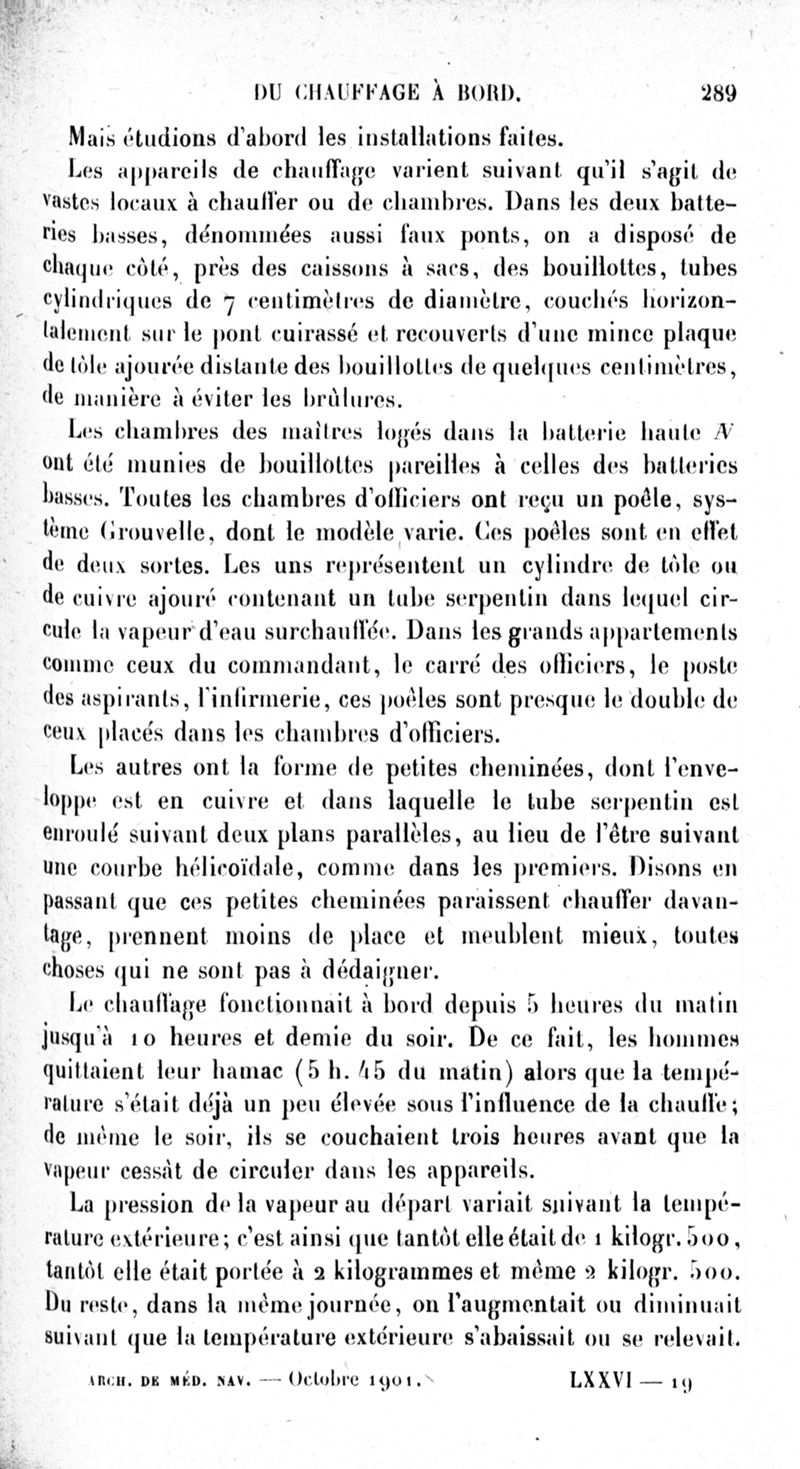 DU CHAUFFAGE À BORD. 289

Mais étudions d'abord les installations faites.

Les appareils de chauffage varient suivant qu'il s'agit de vastes locaux à chauffer ou de chambres. Dans les deux batteries basses, dénommées aussi faux ponts, on a disposé de chaque côté, près des caissons à sacs, des bouillottes, tubes cylindriques de 7 centimètres de diamètre, couchés horizontalement sur le pont cuirassé et recouverts d'une mince plaque de tôle ajourée distante des bouillottes de quelques centimètres, de manière à éviter les brûlures.

Les chambres des maîtres logés dans la batterie haute $N$ ont été munies de bouillottes pareilles à celles des batteries basses. Toutes les chambres d'officiers ont reçu un poêle, système Grouvelle, dont le modèle varie. Ces poêles sont en effet de deux sortes. Les uns représentent un cylindre de tôle ou de cuivre ajouré contenant un tube serpentin dans lequel circule la vapeur d'eau surchauffée. Dans les grands appartements comme ceux du commandant, le carré des officiers, le poste des aspirants, l'infirmerie, ces poêles sont presque le double de ceux placés dans les chambres d'officiers.

Les autres ont la forme de petites cheminées, dont l'enveloppe est en cuivre et dans laquelle le tube serpentin est enroulé suivant deux plans parallèles, au lieu de l'être suivant une courbe hélicoïdale, comme dans les premiers. Disons en passant que ces petites cheminées paraissent chauffer davantage, prennent moins de place et meublent mieux, toutes choses qui ne sont pas à dédaigner.

Le chauffage fonctionnait à bord depuis 5 heures du matin jusqu'à 10 heures et demie du soir. De ce fait, les hommes quittaient leur hamac (5 h. 45 du matin) alors que la température s'était déjà un peu élevée sous l'influence de la chauffe; de même le soir, ils se couchaient trois heures avant que la vapeur cessât de circuler dans les appareils.

La pression de la vapeur au départ variait suivant la température extérieure; c'est ainsi que tantôt elle était de 1 kilogr. 500, tantôt elle était portée à 2 kilogrammes et même 2 kilogr. 500. Du reste, dans la même journée, on l'augmentait ou diminuait suivant que la température extérieure s'abaissait ou se relevait.

ARCH. DE MÉD. NAV. — Octobre 1901. LXXVI — 19